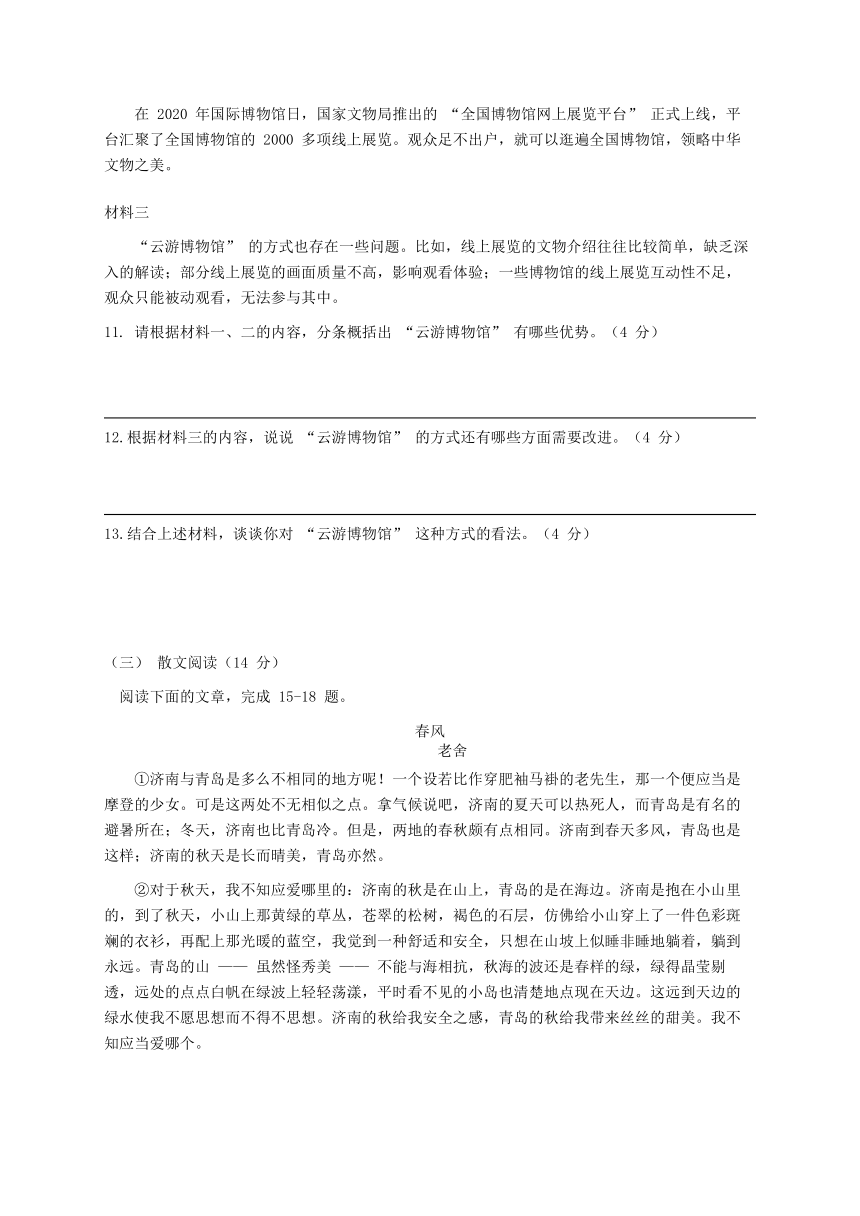 在 2020 年国际博物馆日，国家文物局推出的 “全国博物馆网上展览平台” 正式上线，平台汇聚了全国博物馆的 2000 多项线上展览。观众足不出户，就可以逛遍全国博物馆，领略中华文物之美。

材料三

“云游博物馆” 的方式也存在一些问题。比如，线上展览的文物介绍往往比较简单，缺乏深入的解读；部分线上展览的画面质量不高，影响观看体验；一些博物馆的线上展览互动性不足，观众只能被动观看，无法参与其中。

11. 请根据材料一、二的内容，分条概括出 “云游博物馆” 有哪些优势。（4 分）

12.根据材料三的内容，说说 “云游博物馆” 的方式还有哪些方面需要改进。（4 分）

13.结合上述材料，谈谈你对 “云游博物馆” 这种方式的看法。（4 分）

（三） 散文阅读（14 分）

阅读下面的文章，完成 15-18 题。

春风
老舍

①济南与青岛是多么不相同的地方呢！一个设若比作穿肥袖马褂的老先生，那一个便应当是摩登的少女。可是这两处不无相似之点。拿气候说吧，济南的夏天可以热死人，而青岛是有名的避暑所在；冬天，济南也比青岛冷。但是，两地的春秋颇有点相同。济南到春天多风，青岛也是这样；济南的秋天是长而晴美，青岛亦然。

②对于秋天，我不知应爱哪里的：济南的秋是在山上，青岛的是在海边。济南是抱在小山里的，到了秋天，小山上那黄绿的草丛，苍翠的松树，褐色的石层，仿佛给小山穿上了一件色彩斑斓的衣衫，再配上那光暖的蓝空，我觉到一种舒适和安全，只想在山坡上似睡非睡地躺着，躺到永远。青岛的山 —— 虽然怪秀美 —— 不能与海相抗，秋海的波还是春样的绿，绿得晶莹剔透，远处的点点白帆在绿波上轻轻荡漾，平时看不见的小岛也清楚地点现在天边。这远到天边的绿水使我不愿思想而不得不思想。济南的秋给我安全之感，青岛的秋给我带来丝丝的甜美。我不知应当爱哪个。